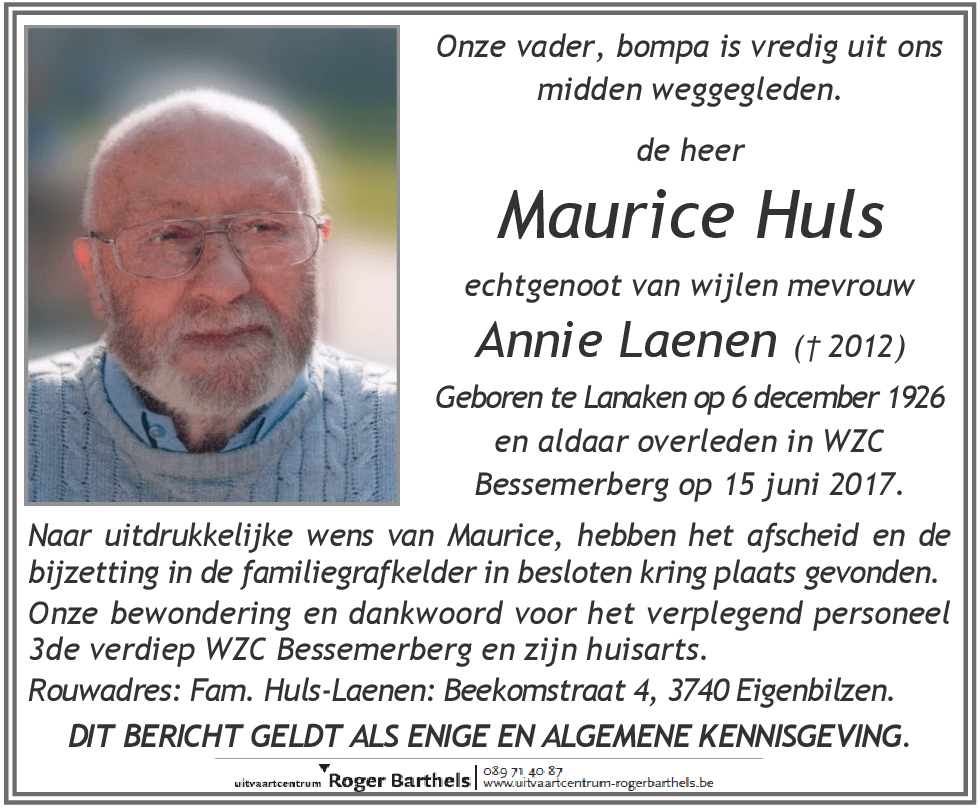 Onze vader, bompa is vredig uit ons midden weggegleden.

de heer

Maurice Huls

echtgenoot van wijlen mevrouw

Annie Laenen († 2012)

Geboren te Lanaken op 6 december 1926 en aldaar overleden in WZC Bessemerberg op 15 juni 2017.

Naar uitdrukkelijke wens van Maurice, hebben het afscheid en de bijzetting in de familiegrafkelder in besloten kring plaats gevonden.
Onze bewondering en dankwoord voor het verplegend personeel 3de verdiep WZC Bessemerberg en zijn huisarts.
Rouwadres: Fam. Huls-Laenen: Beekomstraat 4, 3740 Eigenbilzen.

DIT BERICHT GELDT ALS ENIGE EN ALGEMENE KENNISGEVING.

uitvaartcentrum Roger Barthels | 089 71 40 87 www.uitvaartcentrum-rogerbarthels.be